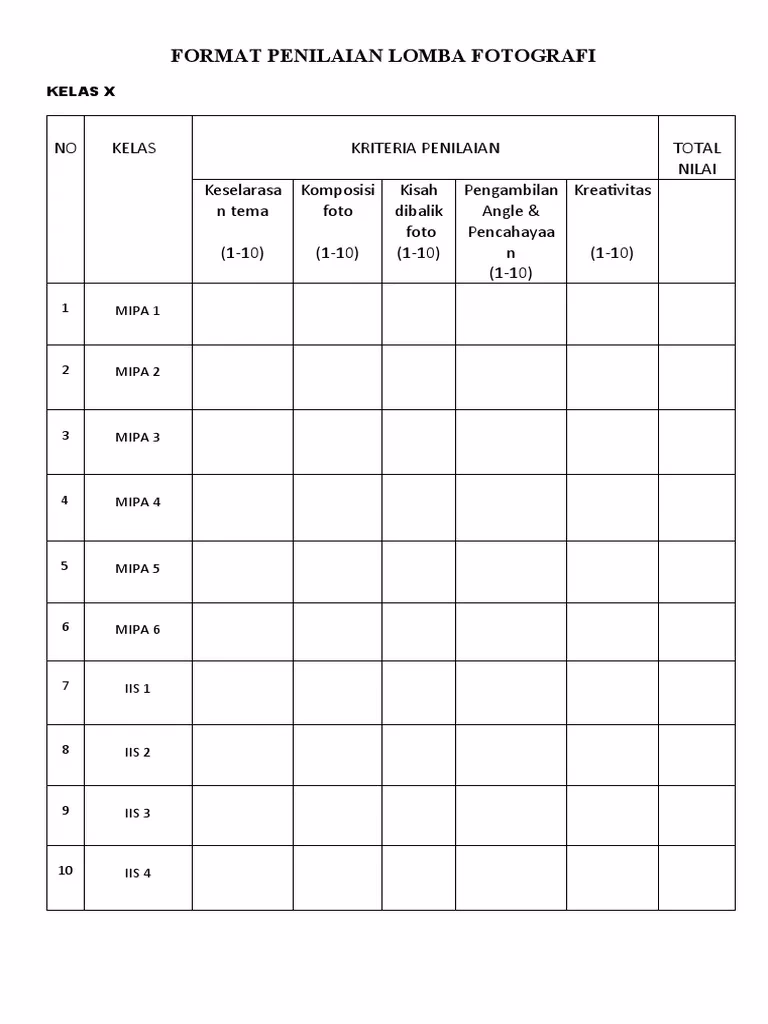 FORMAT PENILAIAN LOMBA FOTOGRAFI

KELAS X

| NO | KELAS | KRITERIA PENILAIAN | | | | | TOTAL NILAI |
|---|---|---|---|---|---|---|---|
| | | Keselarasan tema (1-10) | Komposisi foto (1-10) | Kisah dibalik foto (1-10) | Pengambilan Angle & Pencahayaan (1-10) | Kreativitas (1-10) | |
| 1 | MIPA 1 | | | | | | |
| 2 | MIPA 2 | | | | | | |
| 3 | MIPA 3 | | | | | | |
| 4 | MIPA 4 | | | | | | |
| 5 | MIPA 5 | | | | | | |
| 6 | MIPA 6 | | | | | | |
| 7 | IIS 1 | | | | | | |
| 8 | IIS 2 | | | | | | |
| 9 | IIS 3 | | | | | | |
| 10 | IIS 4 | | | | | | |